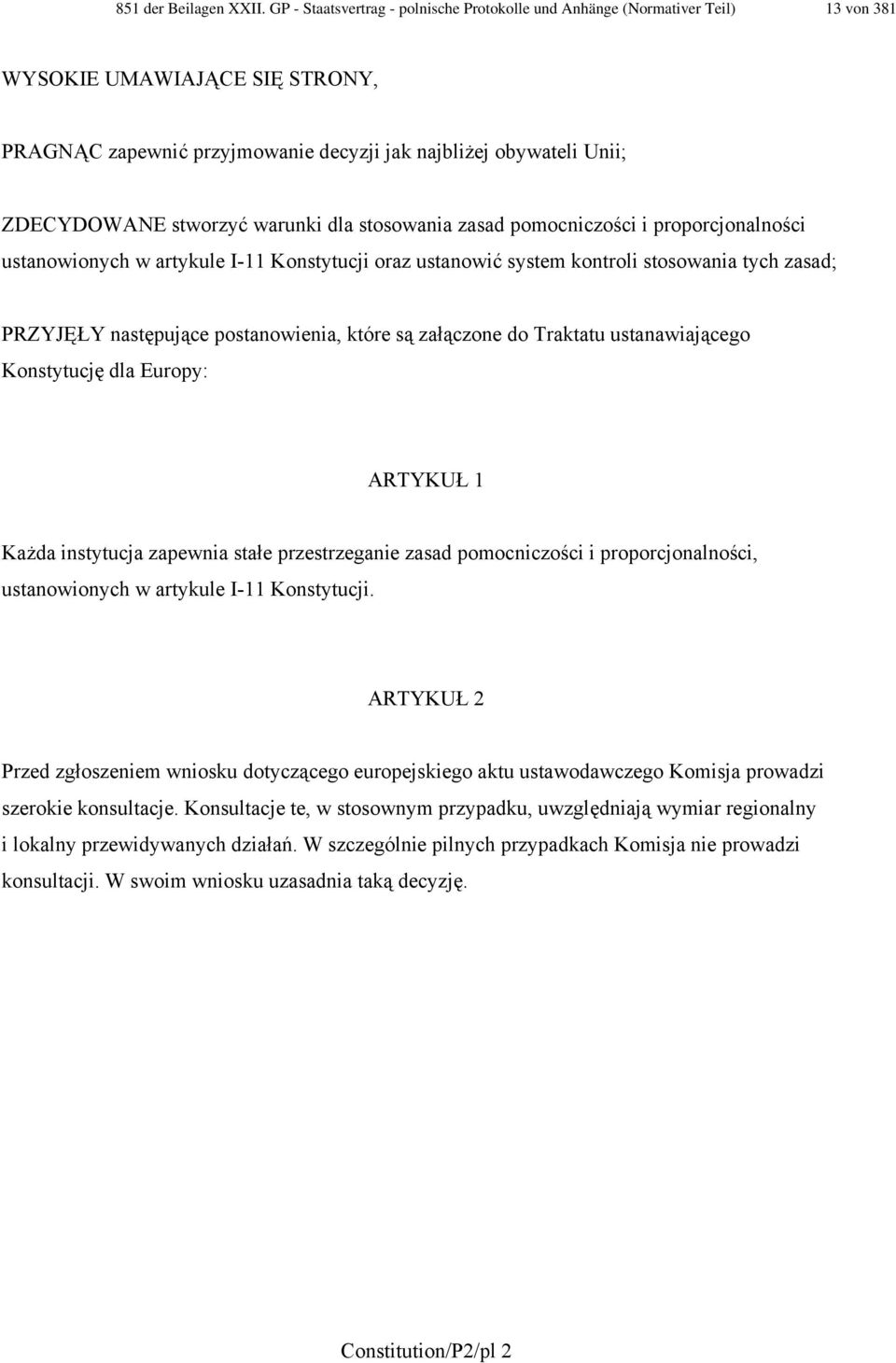 851 der Beilagen XXII. GP - Staatsvertrag - polnische Protokolle und Anhänge (Normativer Teil) 13 von 381

WYSOKIE UMAWIAJĄCE SIĘ STRONY,

PRAGNĄC zapewnić przyjmowanie decyzji jak najbliżej obywateli Unii;

ZDECYDOWANE stworzyć warunki dla stosowania zasad pomocniczości i proporcjonalności ustanowionych w artykule I-11 Konstytucji oraz ustanowić system kontroli stosowania tych zasad;

PRZYJĘŁY następujące postanowienia, które są załączone do Traktatu ustanawiającego Konstytucję dla Europy:

ARTYKUŁ 1

Każda instytucja zapewnia stałe przestrzeganie zasad pomocniczości i proporcjonalności, ustanowionych w artykule I-11 Konstytucji.

ARTYKUŁ 2

Przed zgłoszeniem wniosku dotyczącego europejskiego aktu ustawodawczego Komisja prowadzi szerokie konsultacje. Konsultacje te, w stosownym przypadku, uwzględniają wymiar regionalny i lokalny przewidywanych działań. W szczególnie pilnych przypadkach Komisja nie prowadzi konsultacji. W swoim wniosku uzasadnia taką decyzję.

Constitution/P2/pl 2